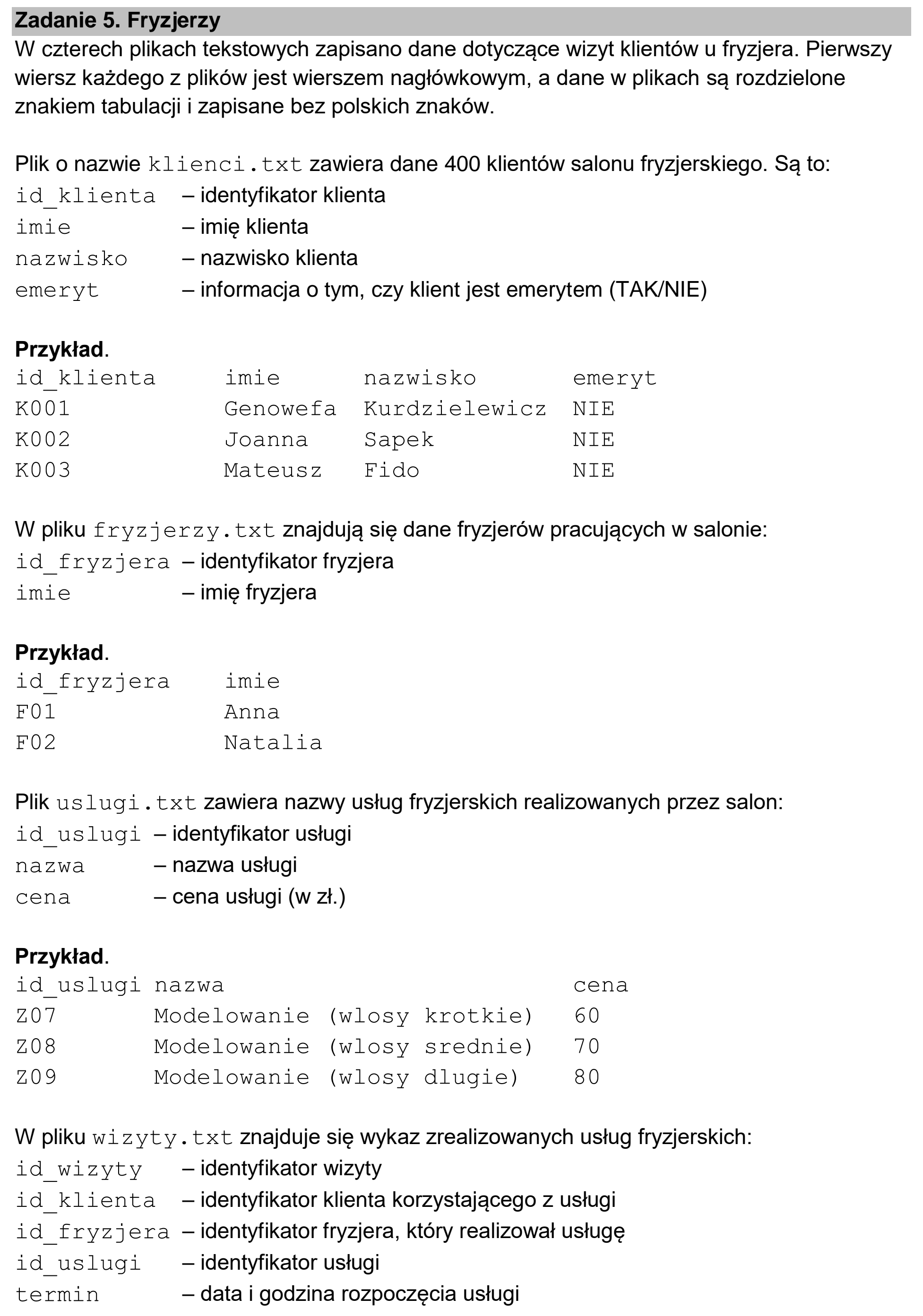 Zadanie 5. Fryzjerzy

W czterech plikach tekstowych zapisano dane dotyczące wizyt klientów u fryzjera. Pierwszy wiersz każdego z plików jest wierszem nagłówkowym, a dane w plikach są rozdzielone znakiem tabulacji i zapisane bez polskich znaków.

Plik o nazwie klienci.txt zawiera dane 400 klientów salonu fryzjerskiego. Są to:
id_klienta – identyfikator klienta
imie – imię klienta
nazwisko – nazwisko klienta
emeryt – informacja o tym, czy klient jest emerytem (TAK/NIE)

Przykład.
| id_klienta | imie | nazwisko | emeryt |
|---|---|---|---|
| K001 | Genowefa | Kurdzielewicz | NIE |
| K002 | Joanna | Sapek | NIE |
| K003 | Mateusz | Fido | NIE |

W pliku fryzjerzy.txt znajdują się dane fryzjerów pracujących w salonie:
id_fryzjera – identyfikator fryzjera
imie – imię fryzjera

Przykład.
| id_fryzjera | imie |
|---|---|
| F01 | Anna |
| F02 | Natalia |

Plik uslugi.txt zawiera nazwy usług fryzjerskich realizowanych przez salon:
id_uslugi – identyfikator usługi
nazwa – nazwa usługi
cena – cena usługi (w zł.)

Przykład.
| id_uslugi | nazwa | cena |
|---|---|---|
| Z07 | Modelowanie (wlosy krotkie) | 60 |
| Z08 | Modelowanie (wlosy srednie) | 70 |
| Z09 | Modelowanie (wlosy dlugie) | 80 |

W pliku wizyty.txt znajduje się wykaz zrealizowanych usług fryzjerskich:
id_wizyty – identyfikator wizyty
id_klienta – identyfikator klienta korzystającego z usługi
id_fryzjera – identyfikator fryzjera, który realizował usługę
id_uslugi – identyfikator usługi
termin – data i godzina rozpoczęcia usługi